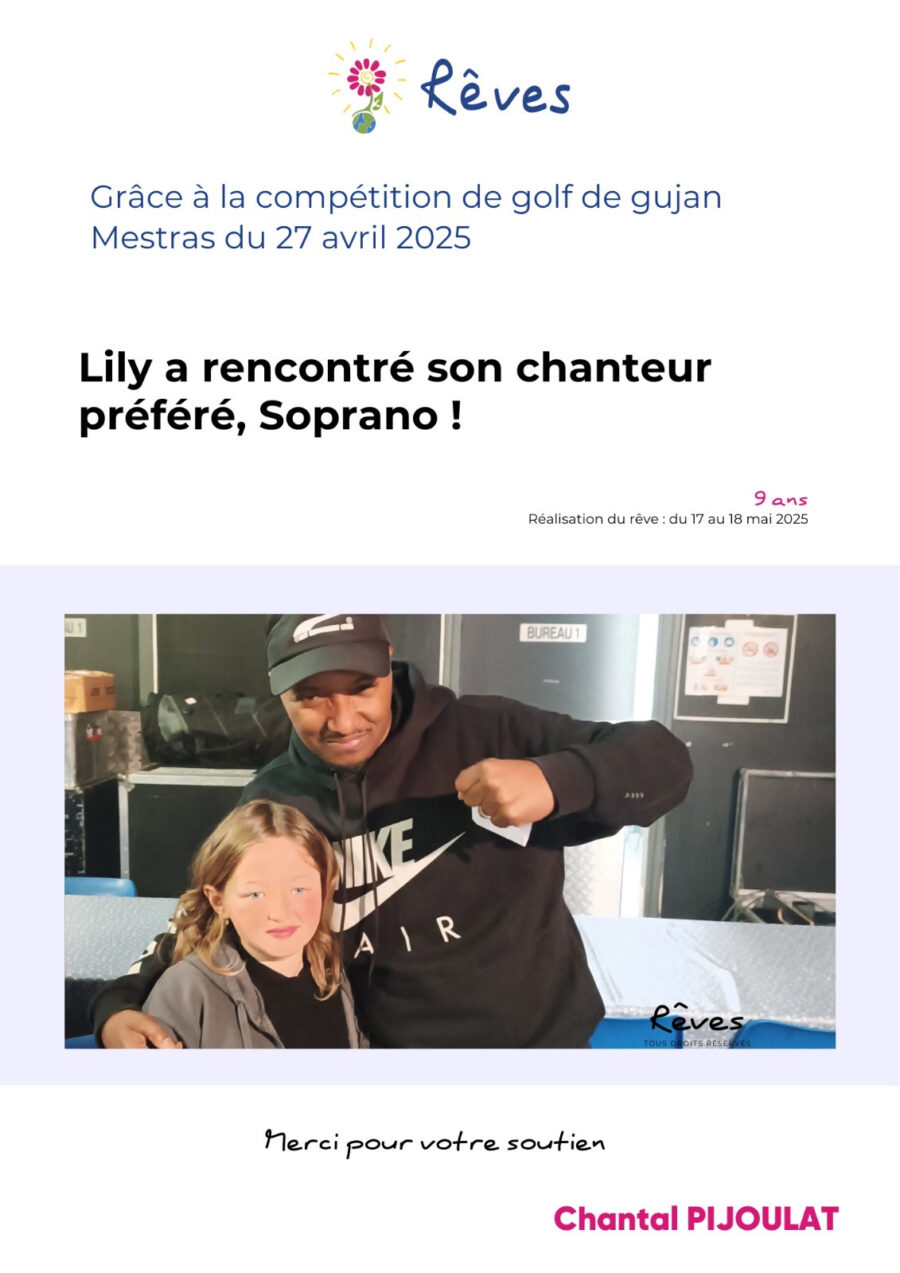 Rêves

Grâce à la compétition de golf de gujan Mestras du 27 avril 2025

Lily a rencontré son chanteur préféré, Soprano !

9 ans
Réalisation du rêve : du 17 au 18 mai 2025

BUREAU 1

NIKE AIR

Rêves
TOUS DROITS RÉSERVÉS

Merci pour votre soutien

Chantal PIJOULAT